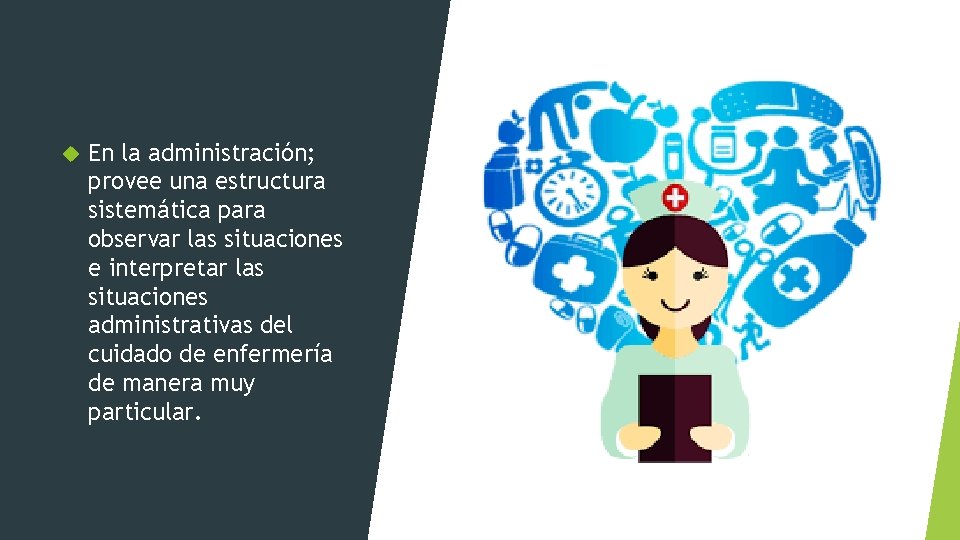 En la administración; provee una estructura sistemática para observar las situaciones e interpretar las situaciones administrativas del cuidado de enfermería de manera muy particular.